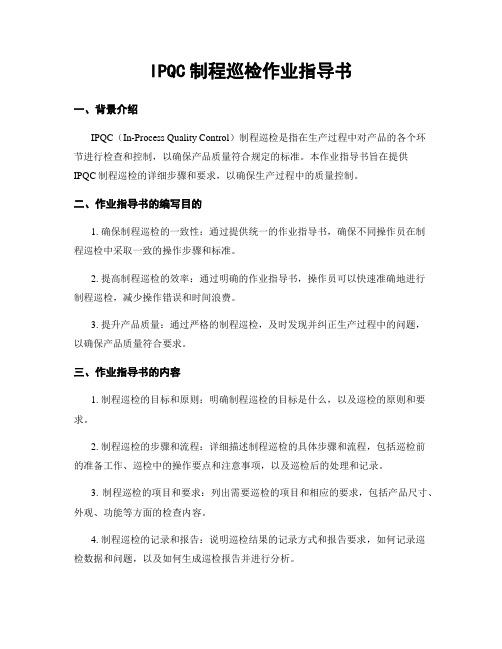 IPQC制程巡检作业指导书

一、背景介绍

IPQC（In-Process Quality Control）制程巡检是指在生产过程中对产品的各个环节进行检查和控制，以确保产品质量符合规定的标准。本作业指导书旨在提供IPQC制程巡检的详细步骤和要求，以确保生产过程中的质量控制。

二、作业指导书的编写目的

1. 确保制程巡检的一致性：通过提供统一的作业指导书，确保不同操作员在制程巡检中采取一致的操作步骤和标准。

2. 提高制程巡检的效率：通过明确的作业指导书，操作员可以快速准确地进行制程巡检，减少操作错误和时间浪费。

3. 提升产品质量：通过严格的制程巡检，及时发现并纠正生产过程中的问题，以确保产品质量符合要求。

三、作业指导书的内容

1. 制程巡检的目标和原则：明确制程巡检的目标是什么，以及巡检的原则和要求。

2. 制程巡检的步骤和流程：详细描述制程巡检的具体步骤和流程，包括巡检前的准备工作、巡检中的操作要点和注意事项，以及巡检后的处理和记录。

3. 制程巡检的项目和要求：列出需要巡检的项目和相应的要求，包括产品尺寸、外观、功能等方面的检查内容。

4. 制程巡检的记录和报告：说明巡检结果的记录方式和报告要求，如何记录巡检数据和问题，以及如何生成巡检报告并进行分析。